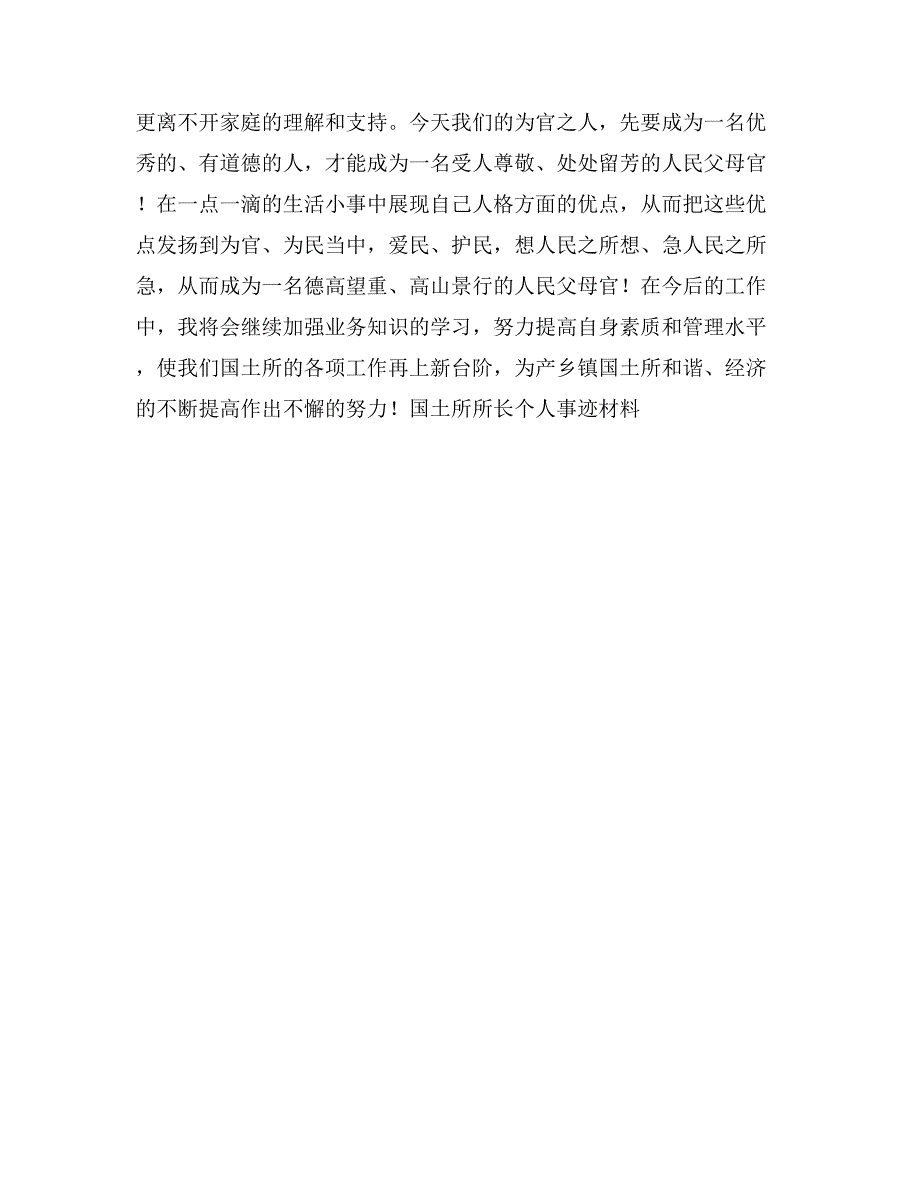 更离不开家庭的理解和支持。今天我们的为官之人，先要成为一名优秀的、有道德的人，才能成为一名受人尊敬、处处留芳的人民父母官！在一点一滴的生活小事中展现自己人格方面的优点，从而把这些优点发扬到为官、为民当中，爱民、护民，想人民之所想、急人民之所急，从而成为一名德高望重、高山景行的人民父母官！在今后的工作中，我将会继续加强业务知识的学习，努力提高自身素质和管理水平，使我们国土所的各项工作再上新台阶，为产乡镇国土所和谐、经济的不断提高作出不懈的努力！国土所所长个人事迹材料